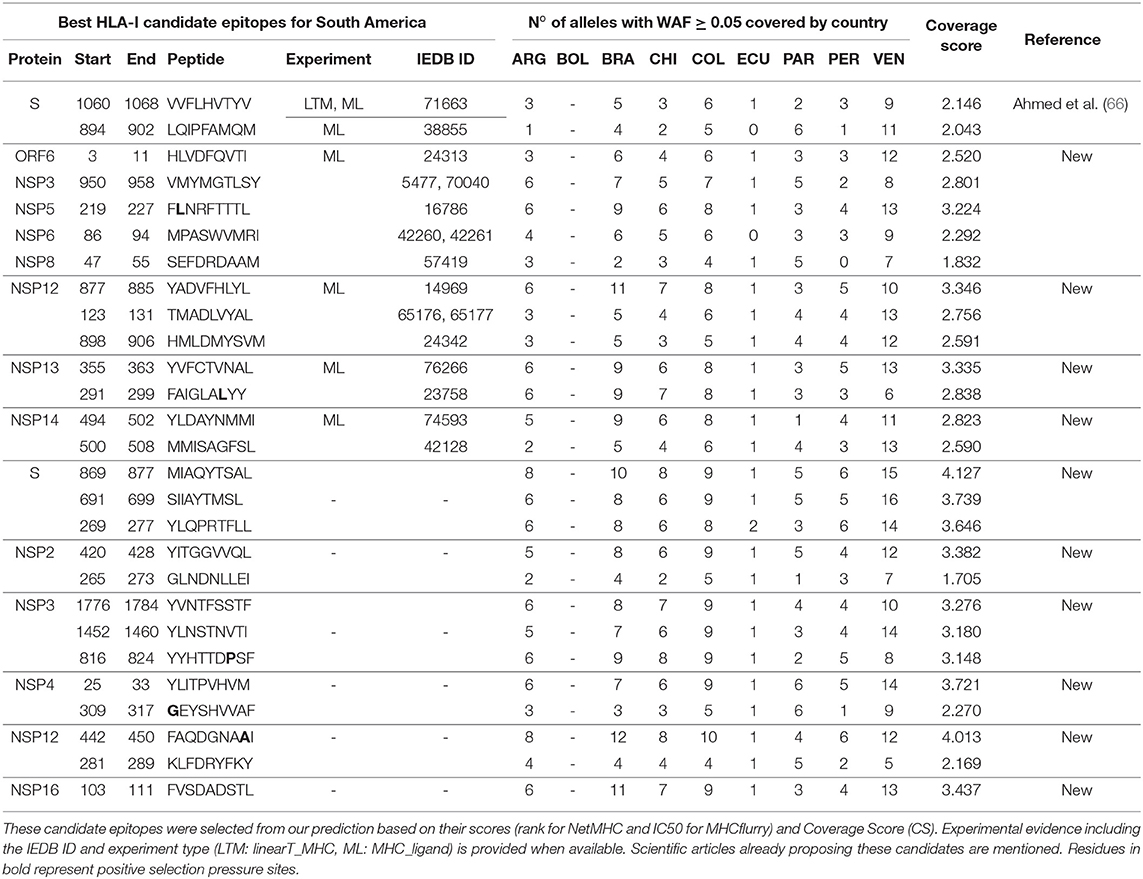 | Best HLA-I candidate epitopes for South America | | | | | | N° of alleles with WAF $\geq$ 0.05 covered by country | | | | | | | | | Coverage score | Reference |
|---|---|---|---|---|---|---|---|---|---|---|---|---|---|---|---|---|
| Protein | Start | End | Peptide | Experiment | IEDB ID | ARG | BOL | BRA | CHI | COL | ECU | PAR | PER | VEN | | |
| S | 1060 | 1068 | VVFLHVTYV | LTM, ML | 71663 | 3 | - | 5 | 3 | 6 | 1 | 2 | 3 | 9 | 2.146 | Ahmed et al. (66) |
| | 894 | 902 | LQIPFAMQM | ML | 38855 | 1 | - | 4 | 2 | 5 | 0 | 6 | 1 | 11 | 2.043 | |
| ORF6 | 3 | 11 | HLVDFQVTI | ML | 24313 | 3 | - | 6 | 4 | 6 | 1 | 3 | 3 | 12 | 2.520 | New |
| NSP3 | 950 | 958 | VMYMGTLSY | | 5477, 70040 | 6 | - | 7 | 5 | 7 | 1 | 5 | 2 | 8 | 2.801 | |
| NSP5 | 219 | 227 | FLNRFTTTL | | 16786 | 6 | - | 9 | 6 | 8 | 1 | 3 | 4 | 13 | 3.224 | |
| NSP6 | 86 | 94 | MPASWVMRI | | 42260, 42261 | 4 | - | 6 | 5 | 6 | 0 | 3 | 3 | 9 | 2.292 | |
| NSP8 | 47 | 55 | SEFDRDAAM | | 57419 | 3 | - | 2 | 3 | 4 | 1 | 5 | 0 | 7 | 1.832 | |
| NSP12 | 877 | 885 | YADVFHLYL | ML | 14969 | 6 | - | 11 | 7 | 8 | 1 | 3 | 5 | 10 | 3.346 | New |
| | 123 | 131 | TMADLVYAL | | 65176, 65177 | 3 | - | 5 | 4 | 6 | 1 | 4 | 4 | 13 | 2.756 | |
| | 898 | 906 | HMLDMYSVM | | 24342 | 3 | - | 5 | 3 | 5 | 1 | 4 | 4 | 12 | 2.591 | |
| NSP13 | 355 | 363 | YVFCTVNAL | ML | 76266 | 6 | - | 9 | 6 | 8 | 1 | 3 | 5 | 13 | 3.335 | New |
| | 291 | 299 | FAIGLALYY | | 23758 | 6 | - | 9 | 7 | 8 | 1 | 3 | 3 | 6 | 2.838 | |
| NSP14 | 494 | 502 | YLDAYNMMI | ML | 74593 | 5 | - | 9 | 6 | 8 | 1 | 1 | 4 | 11 | 2.823 | New |
| | 500 | 508 | MMISAGFSL | | 42128 | 2 | - | 5 | 4 | 6 | 1 | 4 | 3 | 13 | 2.590 | |
| S | 869 | 877 | MIAQYTSAL | | | 8 | - | 10 | 8 | 9 | 1 | 5 | 6 | 15 | 4.127 | New |
| | 691 | 699 | SIIAYTMSL | - | - | 6 | - | 8 | 6 | 9 | 1 | 5 | 5 | 16 | 3.739 | |
| | 269 | 277 | YLQPRTFLL | | | 6 | - | 8 | 6 | 8 | 2 | 3 | 6 | 14 | 3.646 | |
| NSP2 | 420 | 428 | YITGGVVQL | - | - | 5 | - | 8 | 6 | 9 | 1 | 5 | 4 | 12 | 3.382 | New |
| | 265 | 273 | GLNDNLLEI | | | 2 | - | 4 | 2 | 5 | 1 | 1 | 3 | 7 | 1.705 | |
| NSP3 | 1776 | 1784 | YVNTFSSTF | | | 6 | - | 8 | 7 | 9 | 1 | 4 | 4 | 10 | 3.276 | New |
| | 1452 | 1460 | YLNSTNVTI | - | - | 5 | - | 7 | 6 | 9 | 1 | 3 | 4 | 14 | 3.180 | |
| | 816 | 824 | YYHTTDPSF | | | 6 | - | 9 | 8 | 9 | 1 | 2 | 5 | 8 | 3.148 | |
| NSP4 | 25 | 33 | YLITPVHVM | - | - | 6 | - | 7 | 6 | 9 | 1 | 6 | 5 | 14 | 3.721 | New |
| | 309 | 317 | GEYSHVVAF | | | 3 | - | 3 | 3 | 5 | 1 | 6 | 1 | 9 | 2.270 | |
| NSP12 | 442 | 450 | FAQDGNAAI | - | - | 8 | - | 12 | 8 | 10 | 1 | 4 | 6 | 12 | 4.013 | New |
| | 281 | 289 | KLFDRYFKY | | | 4 | - | 4 | 4 | 4 | 1 | 5 | 2 | 5 | 2.169 | |
| NSP16 | 103 | 111 | FVSDADSTL | - | - | 6 | - | 11 | 7 | 9 | 1 | 3 | 4 | 13 | 3.437 | New |

These candidate epitopes were selected from our prediction based on their scores (rank for NetMHC and IC50 for MHCflurry) and Coverage Score (CS). Experimental evidence including the IEDB ID and experiment type (LTM: linearT_MHC, ML: MHC_ligand) is provided when available. Scientific articles already proposing these candidates are mentioned. Residues in bold represent positive selection pressure sites.